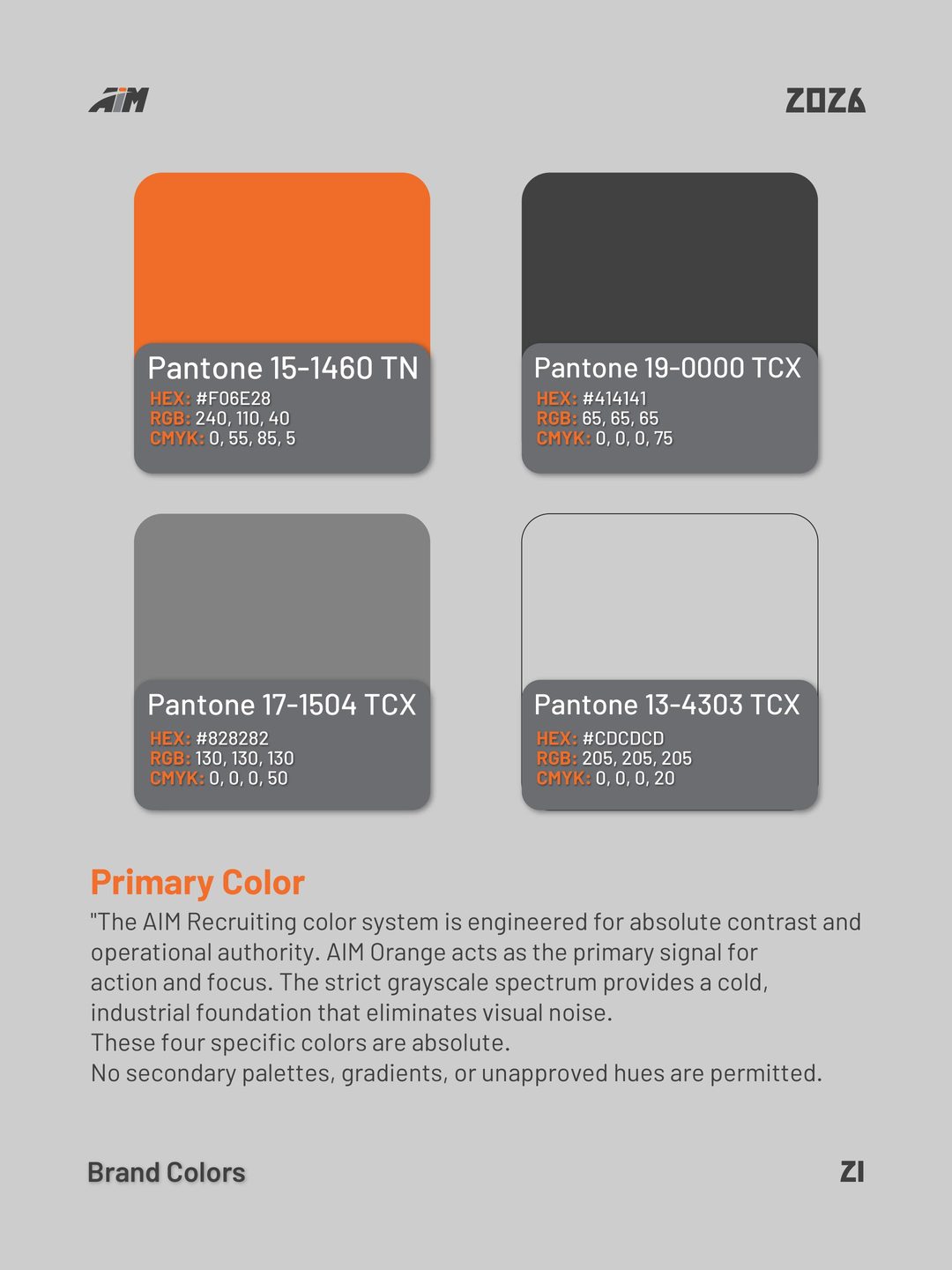 AIM

2026

Pantone 15-1460 TN
HEX: #F06E28
RGB: 240, 110, 40
CMYK: 0, 55, 85, 5

Pantone 19-0000 TCX
HEX: #414141
RGB: 65, 65, 65
CMYK: 0, 0, 0, 75

Pantone 17-1504 TCX
HEX: #828282
RGB: 130, 130, 130
CMYK: 0, 0, 0, 50

Pantone 13-4303 TCX
HEX: #CDCDCD
RGB: 205, 205, 205
CMYK: 0, 0, 0, 20

Primary Color
"The AIM Recruiting color system is engineered for absolute contrast and operational authority. AIM Orange acts as the primary signal for action and focus. The strict grayscale spectrum provides a cold, industrial foundation that eliminates visual noise.
These four specific colors are absolute.
No secondary palettes, gradients, or unapproved hues are permitted.

Brand Colors

21